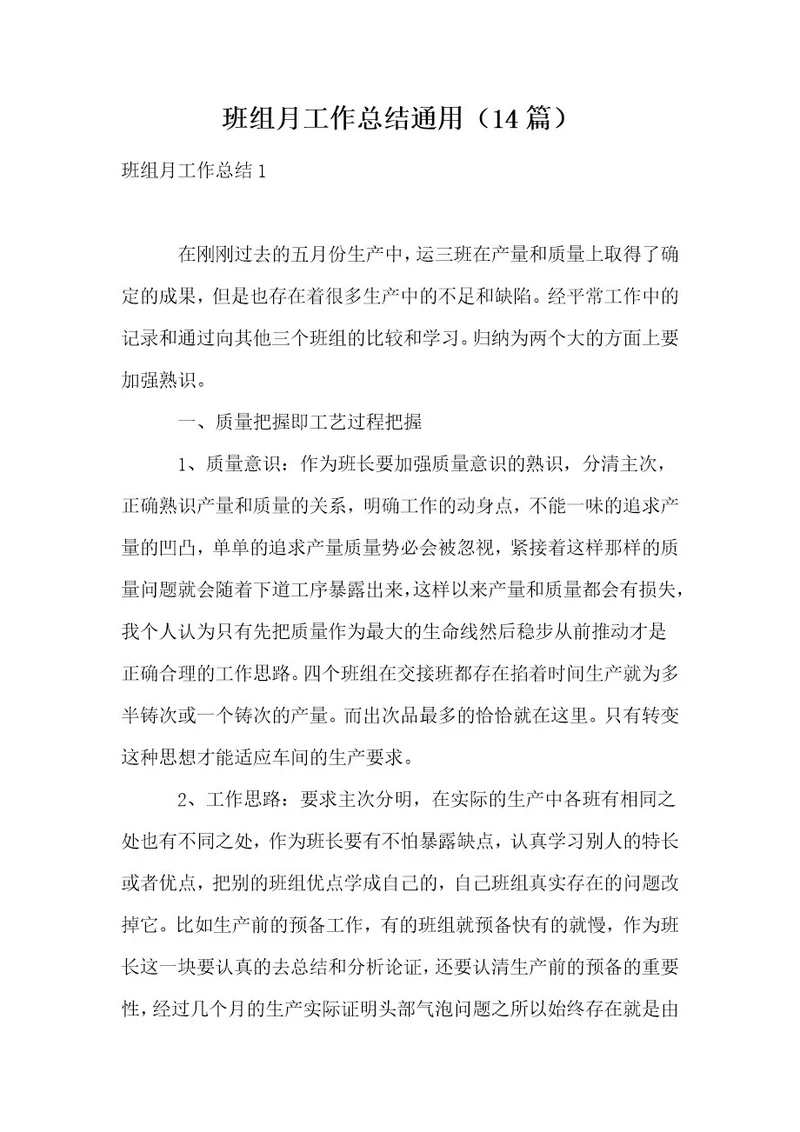 班组月工作总结通用（14篇）

班组月工作总结1

在刚刚过去的五月份生产中，运三班在产量和质量上取得了确定的成果，但是也存在着很多生产中的不足和缺陷。经平常工作中的记录和通过向其他三个班组的比较和学习。归纳为两个大的方面上要加强熟识。

一、质量把握即工艺过程把握

1、质量意识：作为班长要加强质量意识的熟识，分清主次，正确熟识产量和质量的关系，明确工作的动身点，不能一味的追求产量的凹凸，单单的追求产量质量势必会被忽视，紧接着这样那样的质量问题就会随着下道工序暴露出来，这样以来产量和质量都会有损失，我个人认为只有先把质量作为最大的生命线然后稳步从前推动才是正确合理的工作思路。四个班组在交接班都存在掐着时间生产就为多半铸次或一个铸次的产量。而出次品最多的恰恰就在这里。只有转变这种思想才能适应车间的生产要求。

2、工作思路：要求主次分明，在实际的生产中各班有相同之处也有不同之处，作为班长要有不怕暴露缺点，认真学习别人的特长或者优点，把别的班组优点学成自己的，自己班组真实存在的问题改掉它。比如生产前的预备工作，有的班组就预备快有的就慢，作为班长这一块要认真的去总结和分析论证，还要认清生产前的预备的重要性，经过几个月的生产实际证明头部气泡问题之所以始终存在就是由